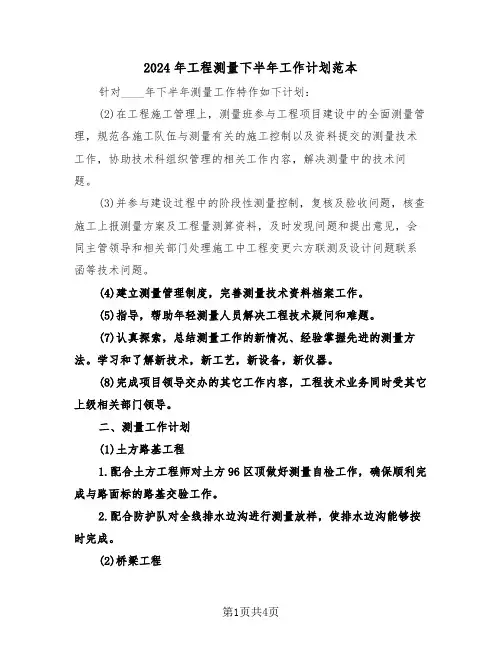 2024年工程测量下半年工作计划范本

针对____年下半年测量工作特作如下计划：

(2)在工程施工管理上，测量班参与工程项目建设中的全面测量管理，规范各施工队伍与测量有关的施工控制以及资料提交的测量技术工作，协助技术科组织管理的相关工作内容，解决测量中的技术问题。

(3)并参与建设过程中的阶段性测量控制，复核及验收问题，核查施工上报测量方案及工程量测算资料，及时发现问题和提出意见，会同主管领导和相关部门处理施工中工程变更六方联测及设计问题联系函等技术问题。

(4)建立测量管理制度，完善测量技术资料档案工作。

(5)指导，帮助年轻测量人员解决工程技术疑问和难题。

(7)认真探索，总结测量工作的新情况、经验掌握先进的测量方法。学习和了解新技术，新工艺，新设备，新仪器。

(8)完成项目领导交办的其它工作内容，工程技术业务同时受其它上级相关部门领导。

二、测量工作计划

(1)土方路基工程

1.配合土方工程师对土方96区顶做好测量自检工作，确保顺利完成与路面标的路基交验工作。

2.配合防护队对全线排水边沟进行测量放样，使排水边沟能够按时完成。

(2)桥梁工程

第1页共4页